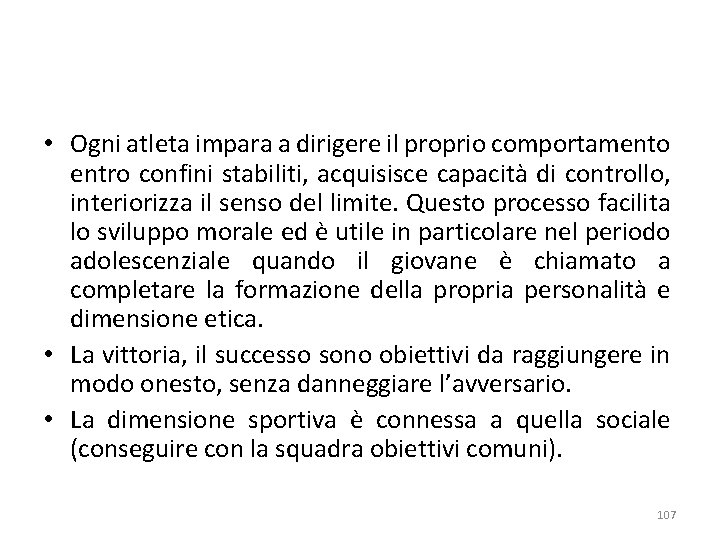 • Ogni atleta impara a dirigere il proprio comportamento entro confini stabiliti, acquisisce capacità di controllo, interiorizza il senso del limite. Questo processo facilita lo sviluppo morale ed è utile in particolare nel periodo adolescenziale quando il giovane è chiamato a completare la formazione della propria personalità e dimensione etica.

• La vittoria, il successo sono obiettivi da raggiungere in modo onesto, senza danneggiare l'avversario.

• La dimensione sportiva è connessa a quella sociale (conseguire con la squadra obiettivi comuni).

107